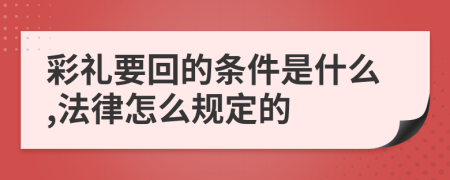 彩礼要回的条件是什么,法律怎么规定的